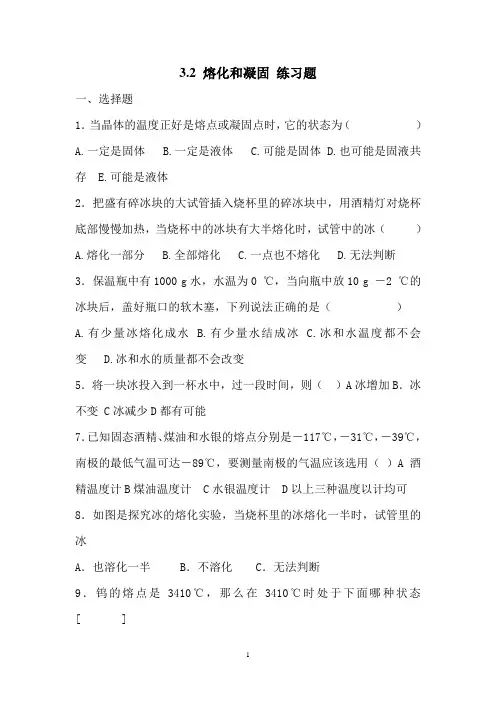 3.2 熔化和凝固 练习题

一、选择题

1．当晶体的温度正好是熔点或凝固点时，它的状态为（　　　　　）

A.一定是固体　B.一定是液体　C.可能是固体 D.也可能是固液共存　E.可能是液体

2．把盛有碎冰块的大试管插入烧杯里的碎冰块中，用酒精灯对烧杯底部慢慢加热，当烧杯中的冰块有大半熔化时，试管中的冰（　　）

A.熔化一部分　B.全部熔化　C.一点也不熔化　D.无法判断

3．保温瓶中有 1000 g 水，水温为 0 ℃，当向瓶中放 10 g －2 ℃的冰块后，盖好瓶口的软木塞，下列说法正确的是（　　　　）

A.有少量冰熔化成水 B.有少量水结成冰 C.冰和水温度都不会变　D.冰和水的质量都不会改变

5．将一块冰投入到一杯水中，过一段时间，则（　）A 冰增加 B．冰不变 C 冰减少 D 都有可能

7.已知固态酒精、煤油和水银的熔点分别是－117℃，－31℃，－39℃，南极的最低气温可达－89℃，要测量南极的气温应该选用（ ）A 酒精温度计 B 煤油温度计　C 水银温度计　D 以上三种温度以计均可

8．如图是探究冰的熔化实验，当烧杯里的冰熔化一半时，试管里的冰

A．也溶化一半　　B．不溶化　　C．无法判断

9．钨的熔点是 3410℃，那么在 3410℃时处于下面哪种状态 [　　　]

1